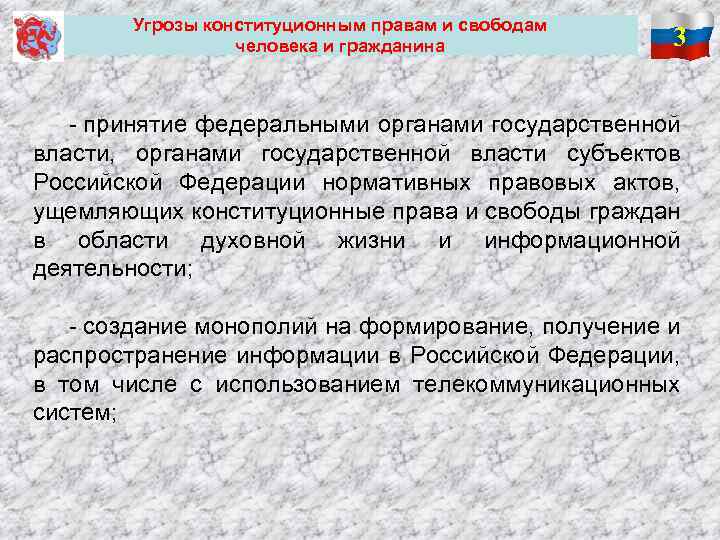 Угрозы конституционным правам и свободам человека и гражданина

3

- принятие федеральными органами государственной власти, органами государственной власти субъектов Российской Федерации нормативных правовых актов, ущемляющих конституционные права и свободы граждан в области духовной жизни и информационной деятельности;

- создание монополий на формирование, получение и распространение информации в Российской Федерации, в том числе с использованием телекоммуникационных систем;